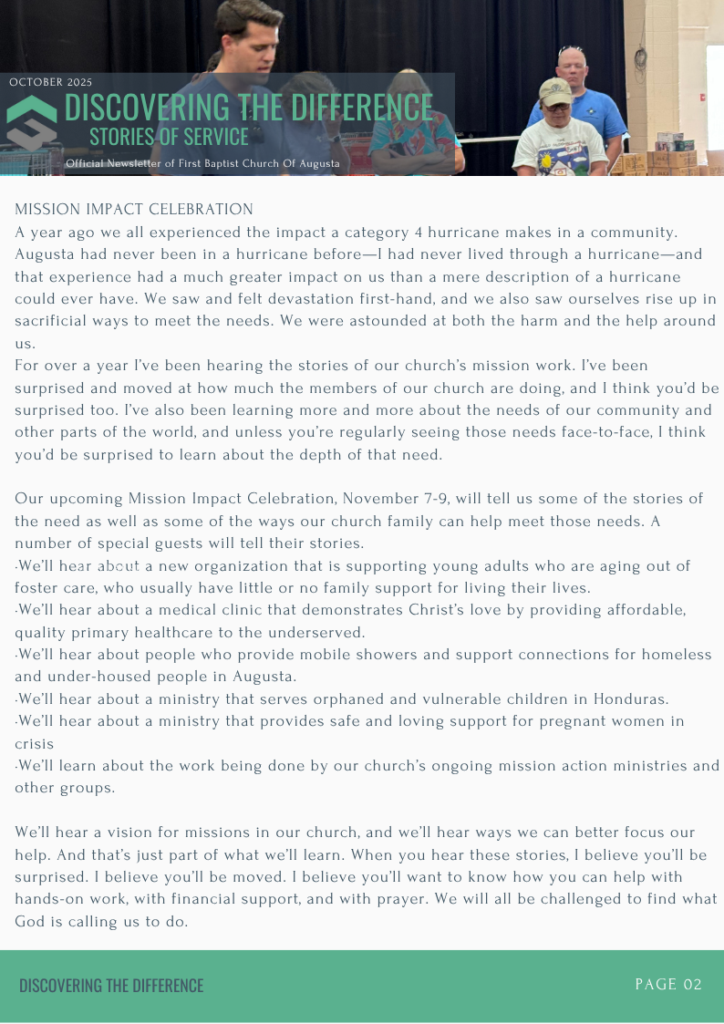 OCTOBER 2025
DISCOVERING THE DIFFERENCE
STORIES OF SERVICE
Official Newsletter of First Baptist Church Of Augusta

MISSION IMPACT CELEBRATION
A year ago we all experienced the impact a category 4 hurricane makes in a community. Augusta had never been in a hurricane before—I had never lived through a hurricane—and that experience had a much greater impact on us than a mere description of a hurricane could ever have. We saw and felt devastation first-hand, and we also saw ourselves rise up in sacrificial ways to meet the needs. We were astounded at both the harm and the help around us.
For over a year I've been hearing the stories of our church's mission work. I've been surprised and moved at how much the members of our church are doing, and I think you'd be surprised too. I've also been learning more and more about the needs of our community and other parts of the world, and unless you're regularly seeing those needs face-to-face, I think you'd be surprised to learn about the depth of that need.

Our upcoming Mission Impact Celebration, November 7-9, will tell us some of the stories of the need as well as some of the ways our church family can help meet those needs. A number of special guests will tell their stories.
·We'll hear about a new organization that is supporting young adults who are aging out of foster care, who usually have little or no family support for living their lives.
·We'll hear about a medical clinic that demonstrates Christ's love by providing affordable, quality primary healthcare to the underserved.
·We'll hear about people who provide mobile showers and support connections for homeless and under-housed people in Augusta.
·We'll hear about a ministry that serves orphaned and vulnerable children in Honduras.
·We'll hear about a ministry that provides safe and loving support for pregnant women in crisis
·We'll learn about the work being done by our church's ongoing mission action ministries and other groups.

We'll hear a vision for missions in our church, and we'll hear ways we can better focus our help. And that's just part of what we'll learn. When you hear these stories, I believe you'll be surprised. I believe you'll be moved. I believe you'll want to know how you can help with hands-on work, with financial support, and with prayer. We will all be challenged to find what God is calling us to do.

DISCOVERING THE DIFFERENCE
PAGE 02